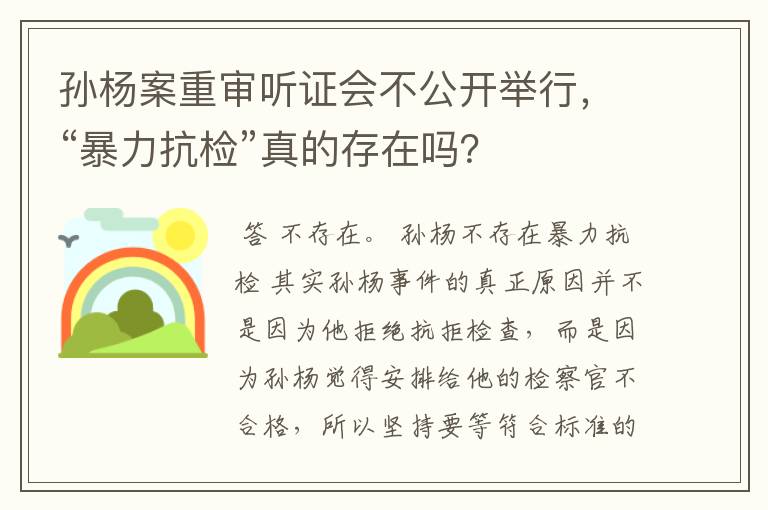 孙杨案重审听证会不公开举行，“暴力抗检”真的存在吗？

答 不存在。 孙杨不存在暴力抗检 其实孙杨事件的真正原因并不是因为他拒绝抗拒检查，而是因为孙杨觉得安排给他的检察官不合格，所以坚持要等符合标准的